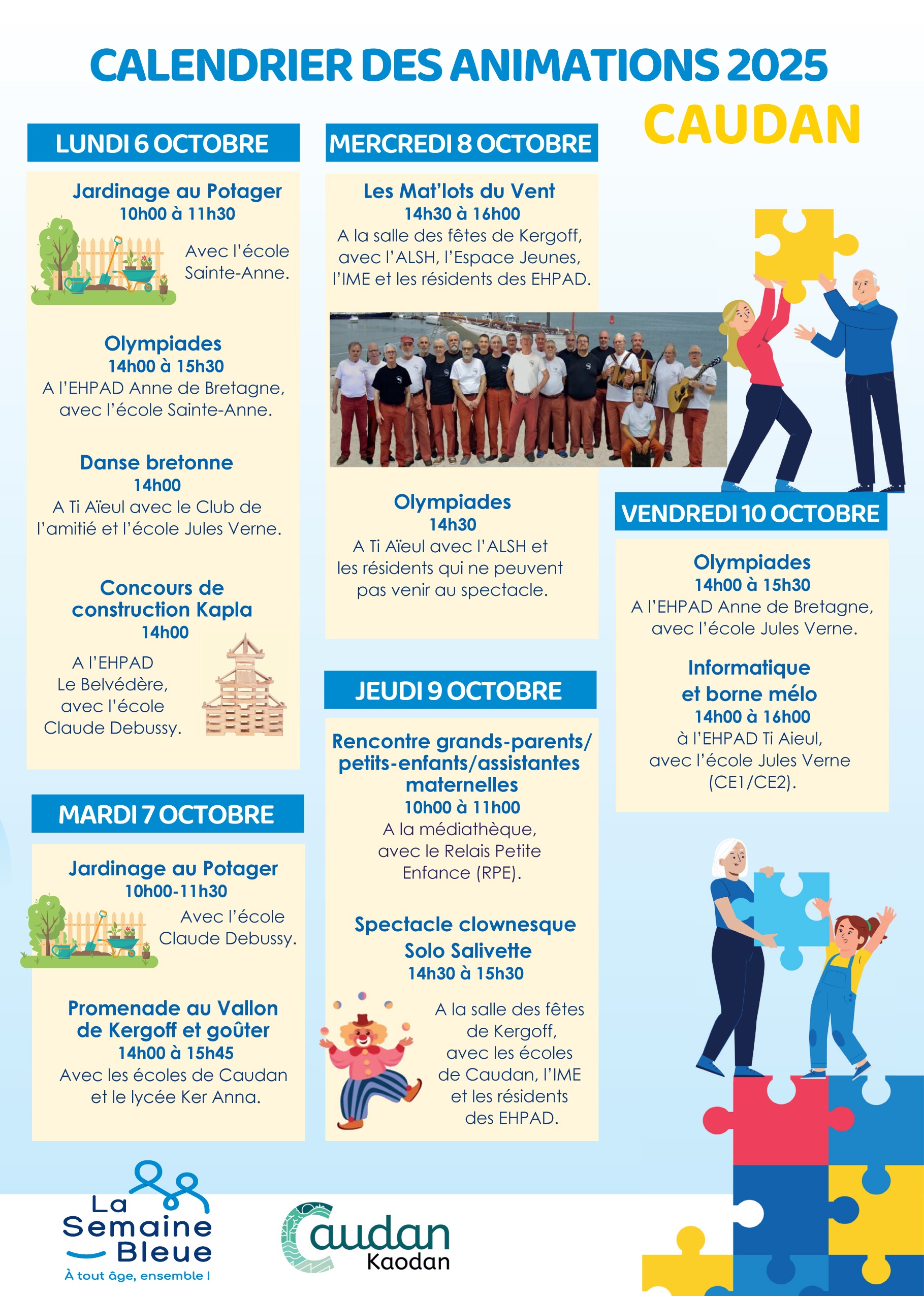 CALENDRIER DES ANIMATIONS 2025

CAUDAN

LUNDI 6 OCTOBRE

Jardinage au Potager
10h00 à 11h30
Avec l'école Sainte-Anne.

Olympiades
14h00 à 15h30
A l'EHPAD Anne de Bretagne, avec l'école Sainte-Anne.

Danse bretonne
14h00
A Ti Aïeul avec le Club de l'amitié et l'école Jules Verne.

Concours de construction Kapla
14h00
A l'EHPAD Le Belvédère, avec l'école Claude Debussy.

MARDI 7 OCTOBRE

Jardinage au Potager
10h00-11h30
Avec l'école Claude Debussy.

Promenade au Vallon de Kergoff et goûter
14h00 à 15h45
Avec les écoles de Caudan et le lycée Ker Anna.

MERCREDI 8 OCTOBRE

Les Mat'lots du Vent
14h30 à 16h00
A la salle des fêtes de Kergoff, avec l'ALSH, l'Espace Jeunes, l'IME et les résidents des EHPAD.

Olympiades
14h30
A Ti Aïeul avec l'ALSH et les résidents qui ne peuvent pas venir au spectacle.

JEUDI 9 OCTOBRE

Rencontre grands-parents/ petits-enfants/assistantes maternelles
10h00 à 11h00
A la médiathèque, avec le Relais Petite Enfance (RPE).

Spectacle clownesque Solo Salivette
14h30 à 15h30
A la salle des fêtes de Kergoff, avec les écoles de Caudan, l'IME et les résidents des EHPAD.

VENDREDI 10 OCTOBRE

Olympiades
14h00 à 15h30
A l'EHPAD Anne de Bretagne, avec l'école Jules Verne.

Informatique et borne mélo
14h00 à 16h00
à l'EHPAD Ti Aieul, avec l'école Jules Verne (CE1/CE2).

La Semaine Bleue
À tout âge, ensemble !

Caudan
Kaodan